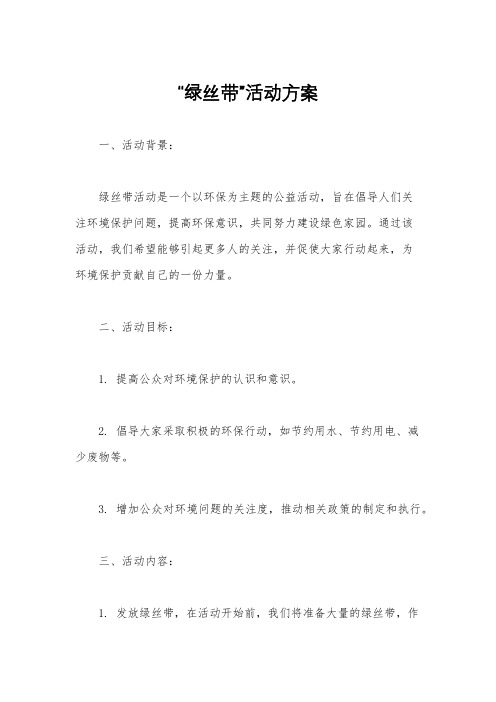 “绿丝带”活动方案

一、活动背景：

绿丝带活动是一个以环保为主题的公益活动，旨在倡导人们关注环境保护问题，提高环保意识，共同努力建设绿色家园。通过该活动，我们希望能够引起更多人的关注，并促使大家行动起来，为环境保护贡献自己的一份力量。

二、活动目标：

1. 提高公众对环境保护的认识和意识。

2. 倡导大家采取积极的环保行动，如节约用水、节约用电、减少废物等。

3. 增加公众对环境问题的关注度，推动相关政策的制定和执行。

三、活动内容：

1. 发放绿丝带，在活动开始前，我们将准备大量的绿丝带，作